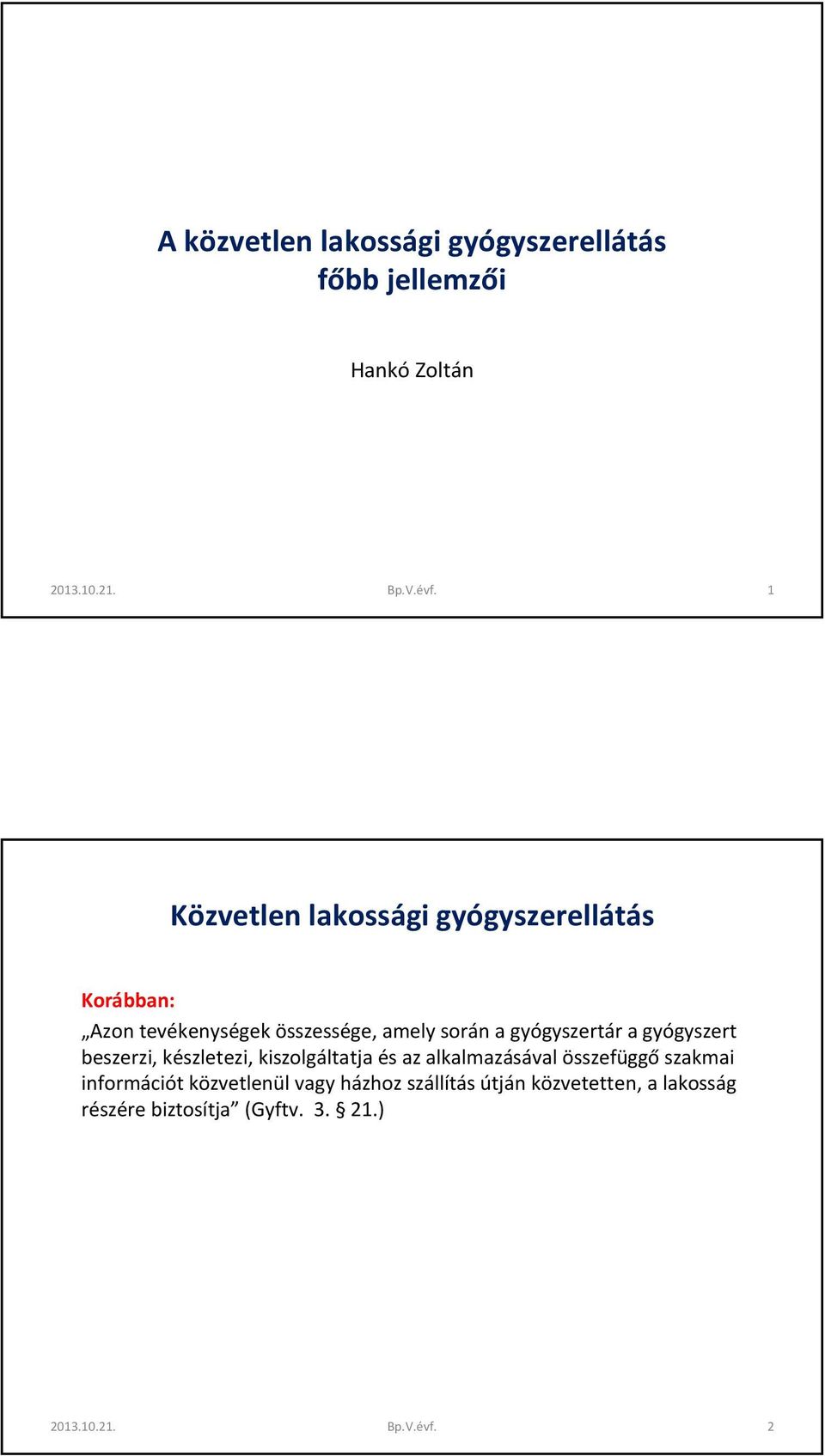 A közvetlen lakossági gyógyszerellátás főbb jellemzői

Hankó Zoltán

2013.10.21. Bp.V.évf. 1

Közvetlen lakossági gyógyszerellátás

Korábban:

„Azon tevékenységek összessége, amely során a gyógyszertár a gyógyszert beszerzi, készletezi, kiszolgáltatja és az alkalmazásával összefüggő szakmai információt közvetlenül vagy házhoz szállítás útján közvetetten, a lakosság részére biztosítja” (Gyftv. 3. § 21.)

2013.10.21. Bp.V.évf. 2